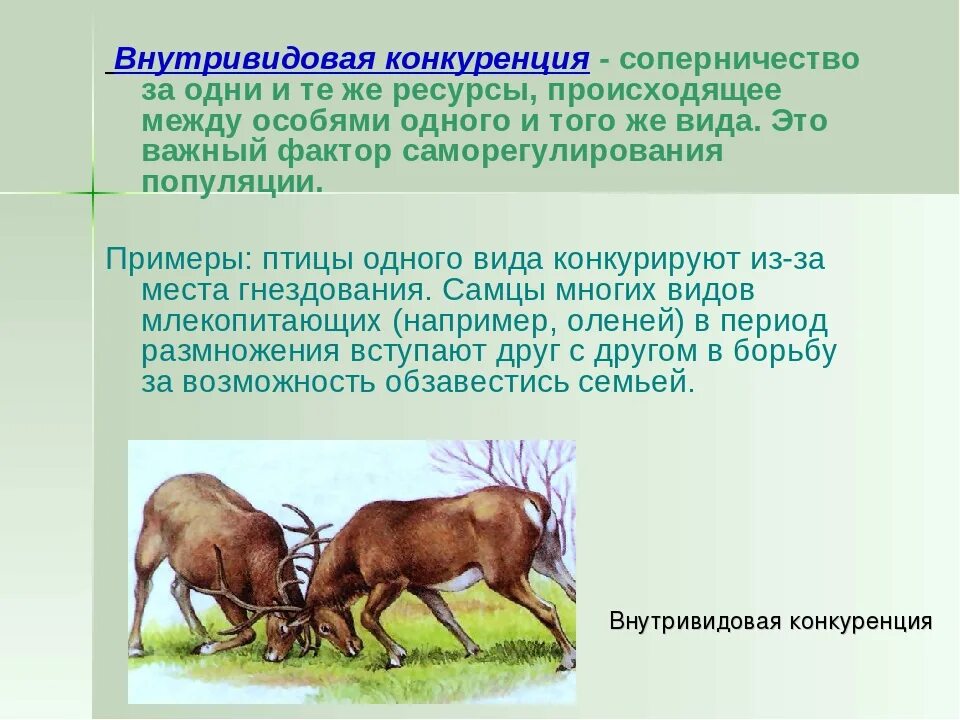 Внутривидовая конкуренция - соперничество за одни и те же ресурсы, происходящее между особями одного и того же вида. Это важный фактор саморегулирования популяции.

Примеры: птицы одного вида конкурируют из-за места гнездования. Самцы многих видов млекопитающих (например, оленей) в период размножения вступают друг с другом в борьбу за возможность обзавестись семьей.

Внутривидовая конкуренция